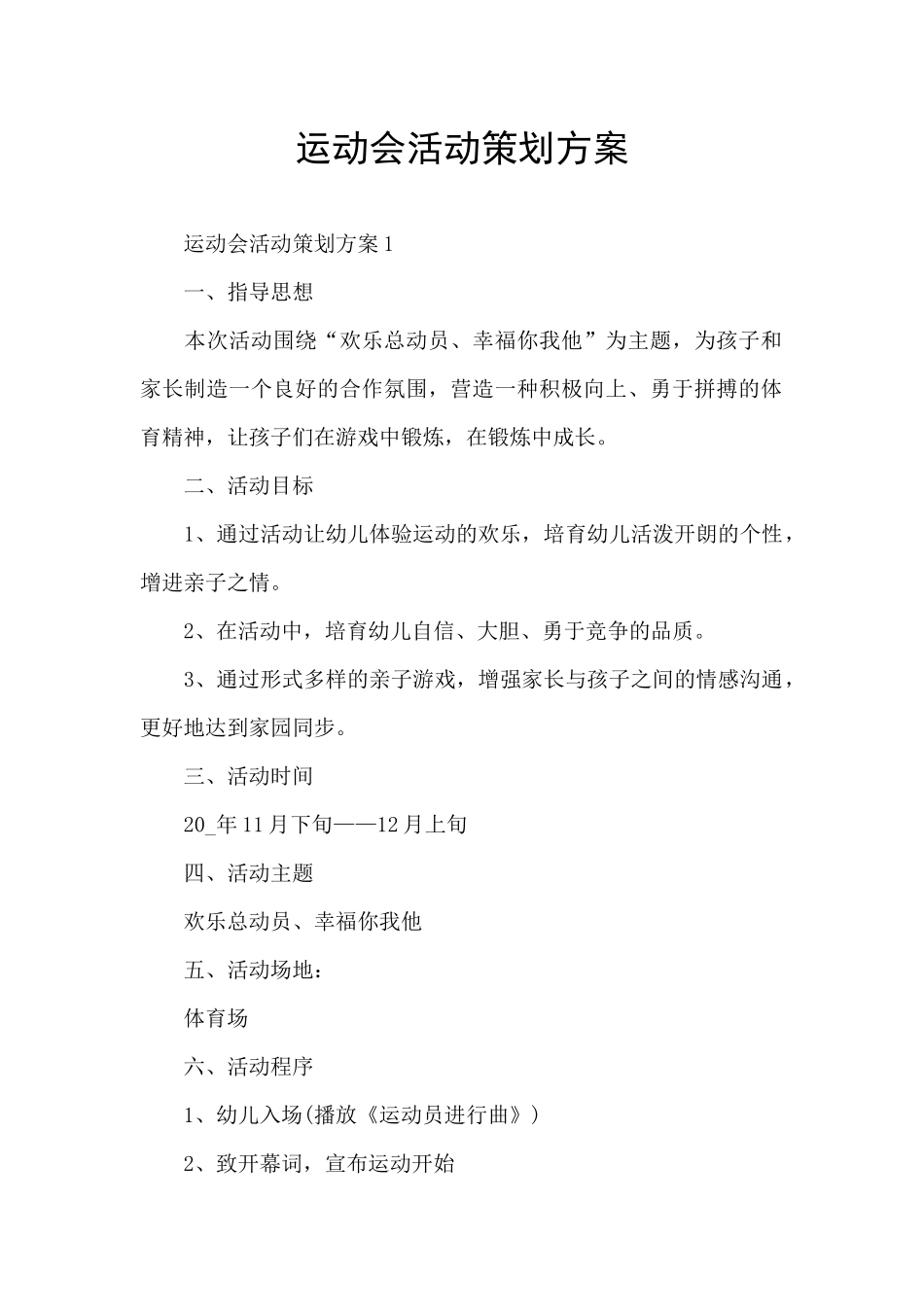 运动会活动策划方案

运动会活动策划方案1

一、指导思想

本次活动围绕“欢乐总动员、幸福你我他”为主题，为孩子和家长制造一个良好的合作氛围，营造一种积极向上、勇于拼搏的体育精神，让孩子们在游戏中锻炼，在锻炼中成长。

二、活动目标

1、通过活动让幼儿体验运动的欢乐，培育幼儿活泼开朗的个性，增进亲子之情。

2、在活动中，培育幼儿自信、大胆、勇于竞争的品质。

3、通过形式多样的亲子游戏，增强家长与孩子之间的情感沟通，更好地达到家园同步。

三、活动时间

20_年11月下旬——12月上旬

四、活动主题

欢乐总动员、幸福你我他

五、活动场地：

体育场

六、活动程序

1、幼儿入场(播放《运动员进行曲》)

2、致开幕词，宣布运动开始